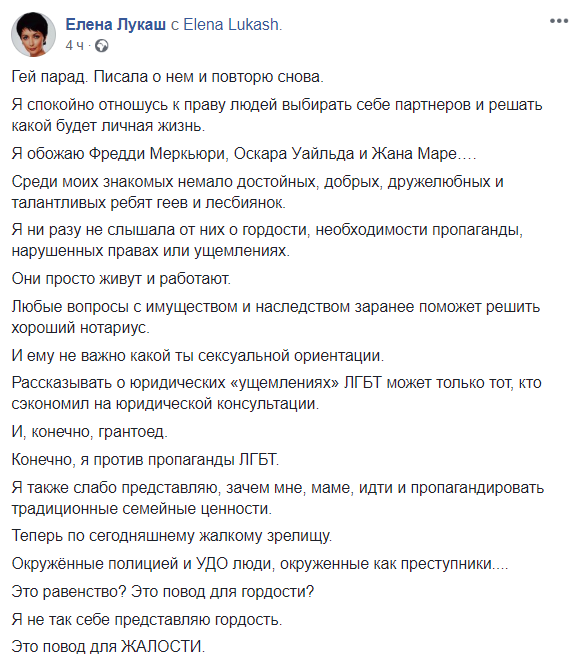 Елена Лукаш с Elena Lukash.
4 ч ·

Гей парад. Писала о нем и повторю снова.

Я спокойно отношусь к праву людей выбирать себе партнеров и решать какой будет личная жизнь.

Я обожаю Фредди Меркьюри, Оскара Уайльда и Жана Маре….

Среди моих знакомых немало достойных, добрых, дружелюбных и талантливых ребят геев и лесбиянок.

Я ни разу не слышала от них о гордости, необходимости пропаганды, нарушенных правах или ущемлениях.

Они просто живут и работают.

Любые вопросы с имуществом и наследством заранее поможет решить хороший нотариус.

И ему не важно какой ты сексуальной ориентации.

Рассказывать о юридических «ущемлениях» ЛГБТ может только тот, кто сэкономил на юридической консультации.

И, конечно, грантоед.

Конечно, я против пропаганды ЛГБТ.

Я также слабо представляю, зачем мне, маме, идти и пропагандировать традиционные семейные ценности.

Теперь по сегодняшнему жалкому зрелищу.

Окружённые полицией и УДО люди, окруженные как преступники....

Это равенство? Это повод для гордости?

Я не так себе представляю гордость.

Это повод для ЖАЛОСТИ.